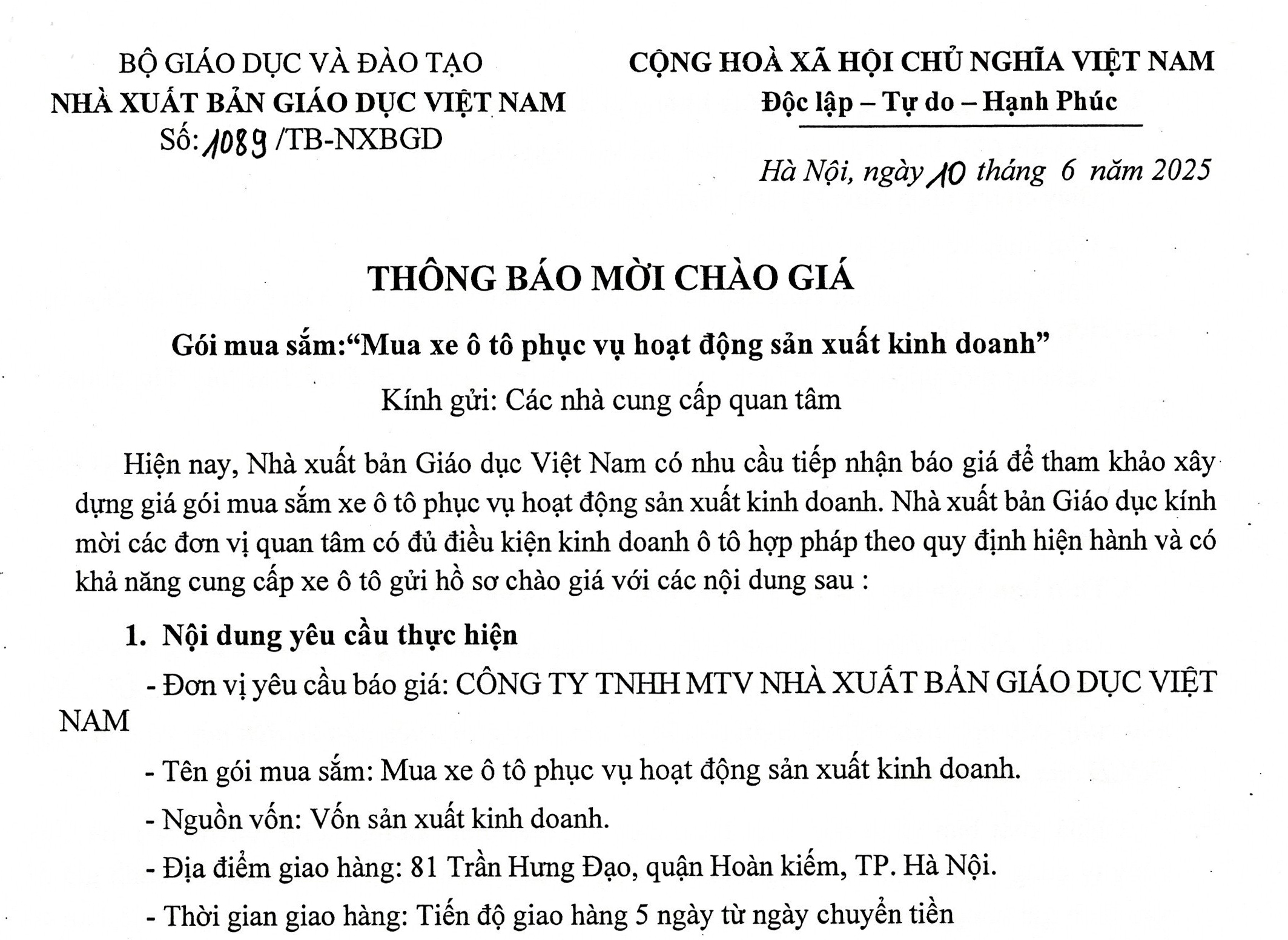 BỘ GIÁO DỤC VÀ ĐÀO TẠO
NHÀ XUẤT BẢN GIÁO DỤC VIỆT NAM
Số: 1089 /TB-NXBGD

CỘNG HOÀ XÃ HỘI CHỦ NGHĨA VIỆT NAM
Độc lập – Tự do – Hạnh Phúc

Hà Nội, ngày 10 tháng 6 năm 2025

THÔNG BÁO MỜI CHÀO GIÁ

Gói mua sắm:“Mua xe ô tô phục vụ hoạt động sản xuất kinh doanh”

Kính gửi: Các nhà cung cấp quan tâm

Hiện nay, Nhà xuất bản Giáo dục Việt Nam có nhu cầu tiếp nhận báo giá để tham khảo xây dựng giá gói mua sắm xe ô tô phục vụ hoạt động sản xuất kinh doanh. Nhà xuất bản Giáo dục kính mời các đơn vị quan tâm có đủ điều kiện kinh doanh ô tô hợp pháp theo quy định hiện hành và có khả năng cung cấp xe ô tô gửi hồ sơ chào giá với các nội dung sau :

1. Nội dung yêu cầu thực hiện

- Đơn vị yêu cầu báo giá: CÔNG TY TNHH MTV NHÀ XUẤT BẢN GIÁO DỤC VIỆT NAM

- Tên gói mua sắm: Mua xe ô tô phục vụ hoạt động sản xuất kinh doanh.

- Nguồn vốn: Vốn sản xuất kinh doanh.

- Địa điểm giao hàng: 81 Trần Hưng Đạo, quận Hoàn kiếm, TP. Hà Nội.

- Thời gian giao hàng: Tiến độ giao hàng 5 ngày từ ngày chuyển tiền